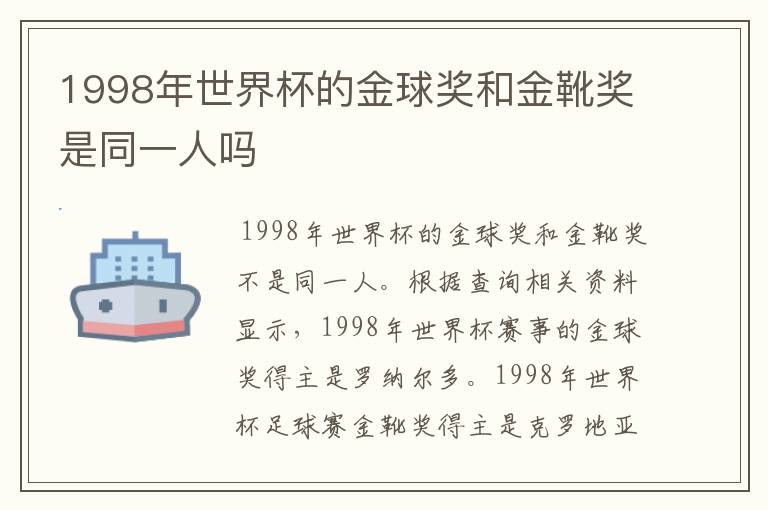 1998年世界杯的金球奖和金靴奖是同一人吗

1998年世界杯的金球奖和金靴奖不是同一人。根据查询相关资料显示，1998年世界杯赛事的金球奖得主是罗纳尔多。1998年世界杯足球赛金靴奖得主是克罗地亚